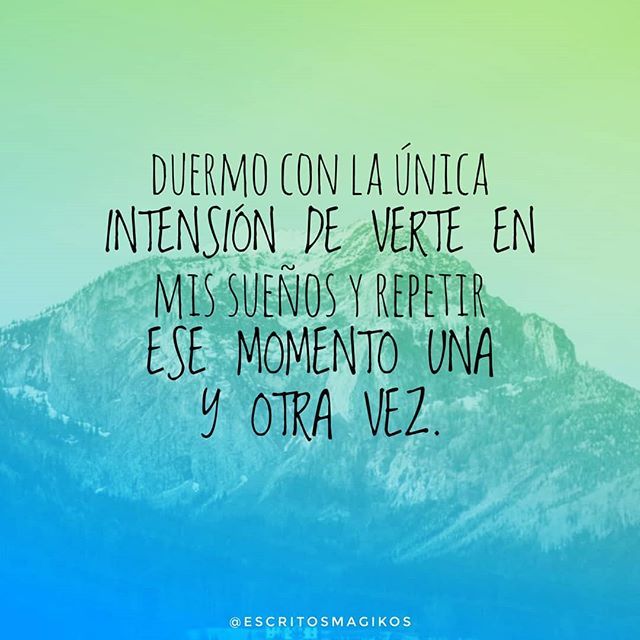 DUERMO CON LA ÚNICA INTENSIÓN DE VERTE EN MIS SUEÑOS Y REPETIR ESE MOMENTO UNA Y OTRA VEZ.

@ESCRITOSMAGIKOS